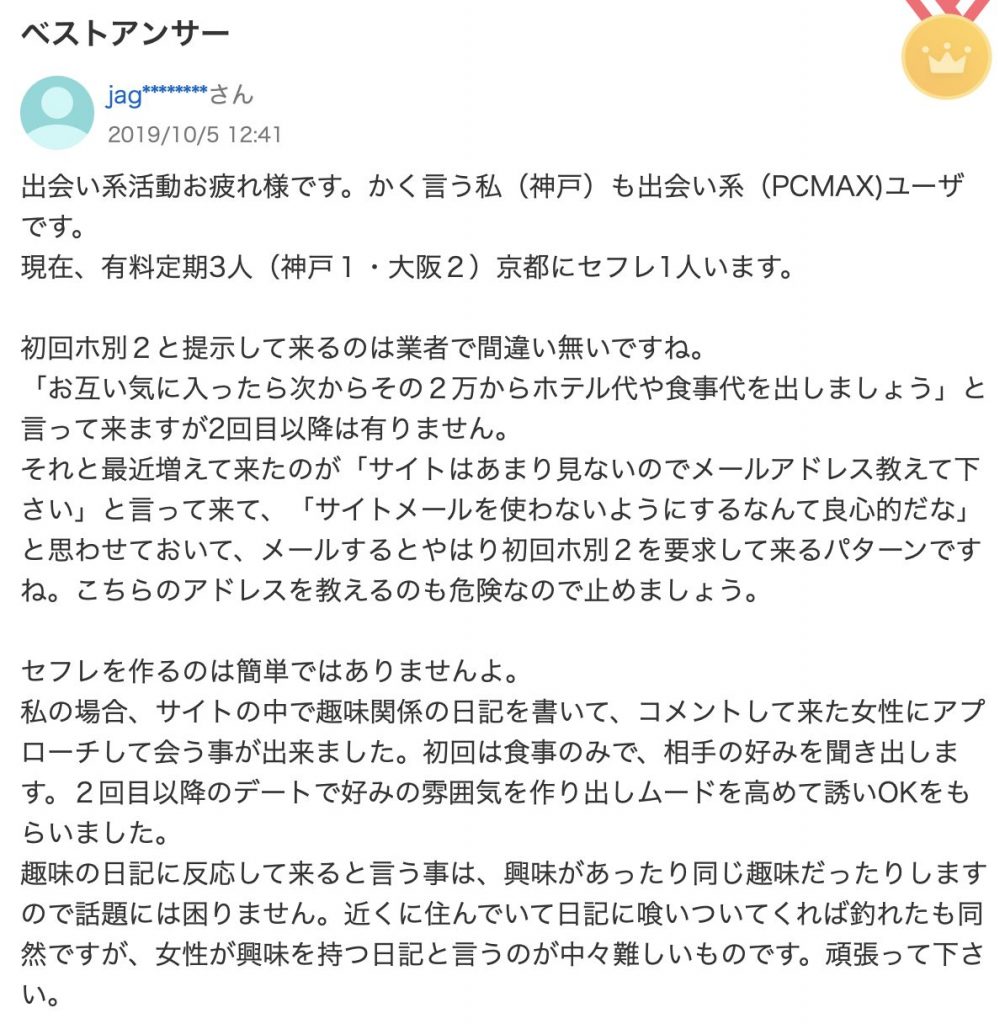 ベストアンサー

jag********さん
2019/10/5 12:41

出会い系活動お疲れ様です。かく言う私（神戸）も出会い系（PCMAX)ユーザです。
現在、有料定期3人（神戸１・大阪２）京都にセフレ1人います。

初回ホ別２と提示して来るのは業者で間違い無いですね。
「お互い気に入ったら次からその２万からホテル代や食事代を出しましょう」と言って来ますが2回目以降は有りません。
それと最近増えて来たのが「サイトはあまり見ないのでメールアドレス教えて下さい」と言って来て、「サイトメールを使わないようにするなんて良心的だな」と思わせておいて、メールするとやはり初回ホ別２を要求して来るパターンですね。こちらのアドレスを教えるのも危険なので止めましょう。

セフレを作るのは簡単ではありませんよ。
私の場合、サイトの中で趣味関係の日記を書いて、コメントして来た女性にアプローチして会う事が出来ました。初回は食事のみで、相手の好みを聞き出します。２回目以降のデートで好みの雰囲気を作り出しムードを高めて誘いOKをもらいました。
趣味の日記に反応して来ると言う事は、興味があったり同じ趣味だったりしますので話題には困りません。近くに住んでいて日記に喰いついてくれば釣れたも同然ですが、女性が興味を持つ日記と言うのが中々難しいものです。頑張って下さい。